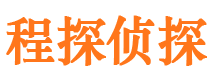 程探侦探